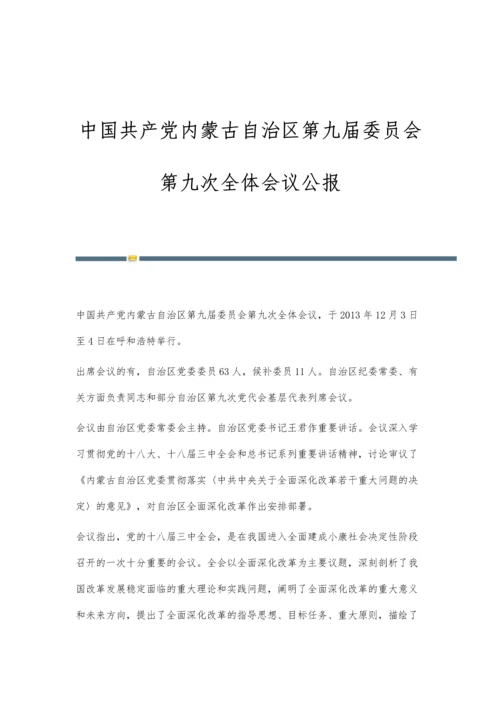 中国共产党内蒙古自治区第九届委员会

第九次全体会议公报

中国共产党内蒙古自治区第九届委员会第九次全体会议，于2013年12月3日至4日在呼和浩特举行。

出席会议的有，自治区党委委员63人，候补委员11人。自治区纪委常委、有关方面负责同志和部分自治区第九次党代会基层代表列席会议。

会议由自治区党委常委会主持。自治区党委书记王君作重要讲话。会议深入学习贯彻党的十八大、十八届三中全会和总书记系列重要讲话精神，讨论审议了《内蒙古自治区党委贯彻落实〈中共中央关于全面深化改革若干重大问题的决定〉的意见》，对自治区全面深化改革作出安排部署。

会议指出，党的十八届三中全会，是在我国进入全面建成小康社会决定性阶段召开的一次十分重要的会议。全会以全面深化改革为主要议题，深刻剖析了我国改革发展稳定面临的重大理论和实践问题，阐明了全面深化改革的重大意义和未来方向，提出了全面深化改革的指导思想、目标任务、重大原则，描绘了